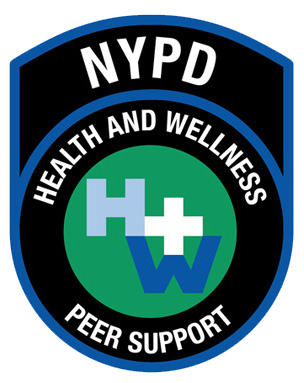 NYPD

HEALTH AND WELLNESS

H+W

PEER SUPPORT